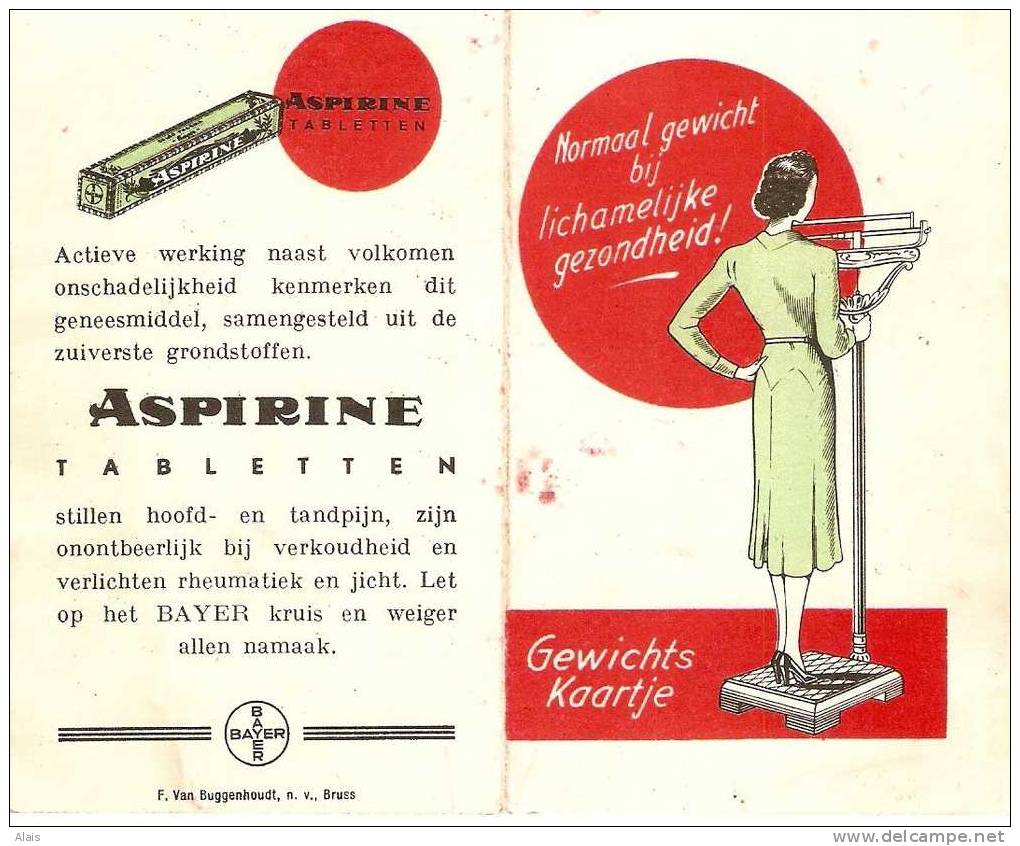 ASPIRINE
TABLETTEN

ASPIRINE

Actieve werking naast volkomen onschadelijkheid kenmerken dit geneesmiddel, samengesteld uit de zuiverste grondstoffen.

ASPIRINE
TABLETTEN

stillen hoofd- en tandpijn, zijn onontbeerlijk bij verkoudheid en verlichten rheumatiek en jicht. Let op het BAYER kruis en weiger allen namaak.

BAYER
BAYER

F. Van Buggenhoudt, n. v., Bruss

Normaal gewicht bij lichamelijke gezondheid!

Gewichts Kaartje

Alais

www.delcampe.net